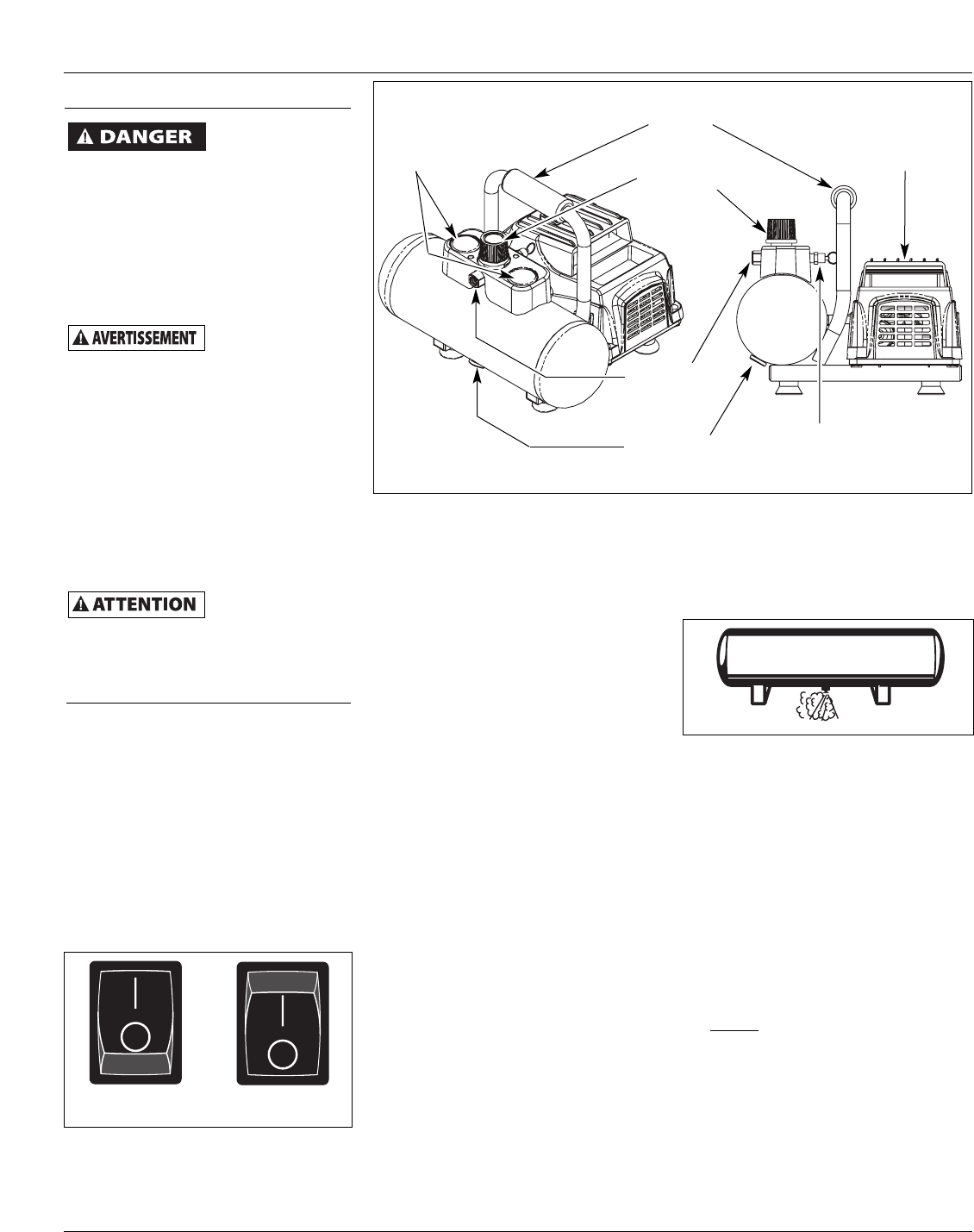 DANGER

AVERTISSEMENT

ATTENTION